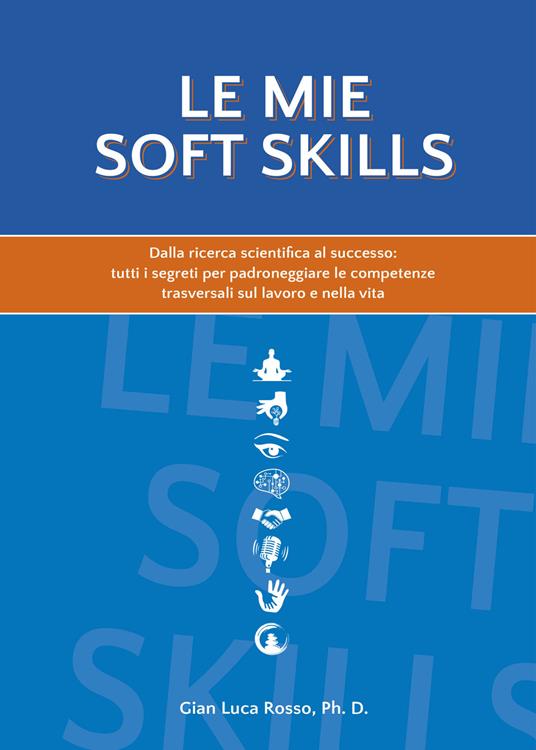 LE MIE
SOFT SKILLS

Dalla ricerca scientifica al successo: tutti i segreti per padroneggiare le competenze trasversali sul lavoro e nella vita

LE MIE
SOFT
SKILLS

Gian Luca Rosso, Ph. D.